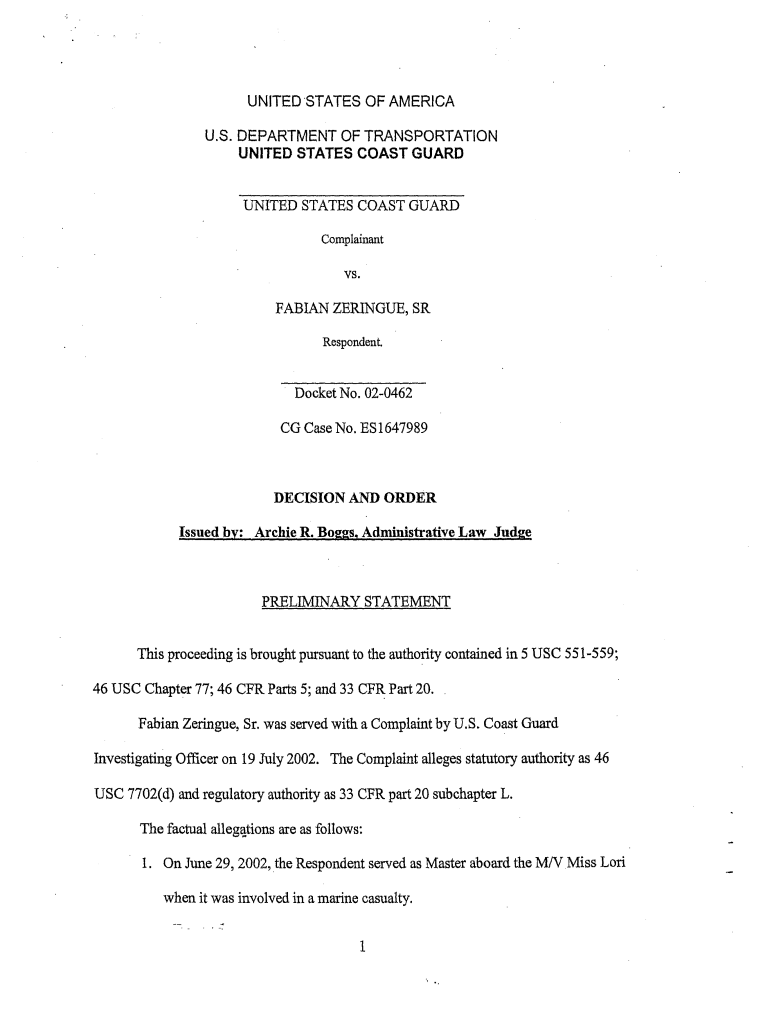 UNITED STATES OF AMERICA

U.S. DEPARTMENT OF TRANSPORTATION
UNITED STATES COAST GUARD

UNITED STATES COAST GUARD

Complainant

vs.

FABIAN ZERINGUE, SR

Respondent.

Docket No. 02-0462

CG Case No. ES1647989

DECISION AND ORDER

Issued by: Archie R. Boggs, Administrative Law Judge

PRELIMINARY STATEMENT

This proceeding is brought pursuant to the authority contained in 5 USC 551-559; 46 USC Chapter 77; 46 CFR Parts 5; and 33 CFR Part 20.

Fabian Zeringue, Sr. was served with a Complaint by U.S. Coast Guard Investigating Officer on 19 July 2002. The Complaint alleges statutory authority as 46 USC 7702(d) and regulatory authority as 33 CFR part 20 subchapter L.

The factual allegations are as follows:

1. On June 29, 2002, the Respondent served as Master aboard the M/V Miss Lori when it was involved in a marine casualty.

1